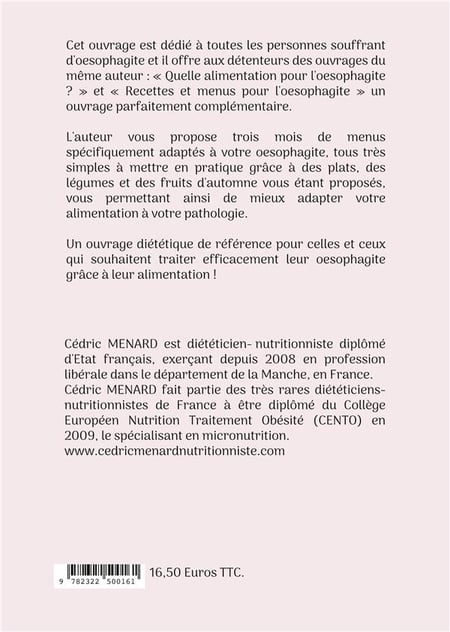 Cet ouvrage est dédié à toutes les personnes souffrant d'oesophagite et il offre aux détenteurs des ouvrages du même auteur : « Quelle alimentation pour l'oesophagite ? » et « Recettes et menus pour l'oesophagite » un ouvrage parfaitement complémentaire.

L'auteur vous propose trois mois de menus spécifiquement adaptés à votre oesophagite, tous très simples à mettre en pratique grâce à des plats, des légumes et des fruits d'automne vous étant proposés, vous permettant ainsi de mieux adapter votre alimentation à votre pathologie.

Un ouvrage diététique de référence pour celles et ceux qui souhaitent traiter efficacement leur oesophagite grâce à leur alimentation !

Cédric MENARD est diététicien- nutritionniste diplômé d'Etat français, exerçant depuis 2008 en profession libérale dans le département de la Manche, en France. Cédric MENARD fait partie des très rares diététiciens-nutritionnistes de France à être diplômé du Collège Européen Nutrition Traitement Obésité (CENTO) en 2009, le spécialisant en micronutrition.
www.cedricmenardnutritionniste.com

9 782322 500161

16,50 Euros TTC.